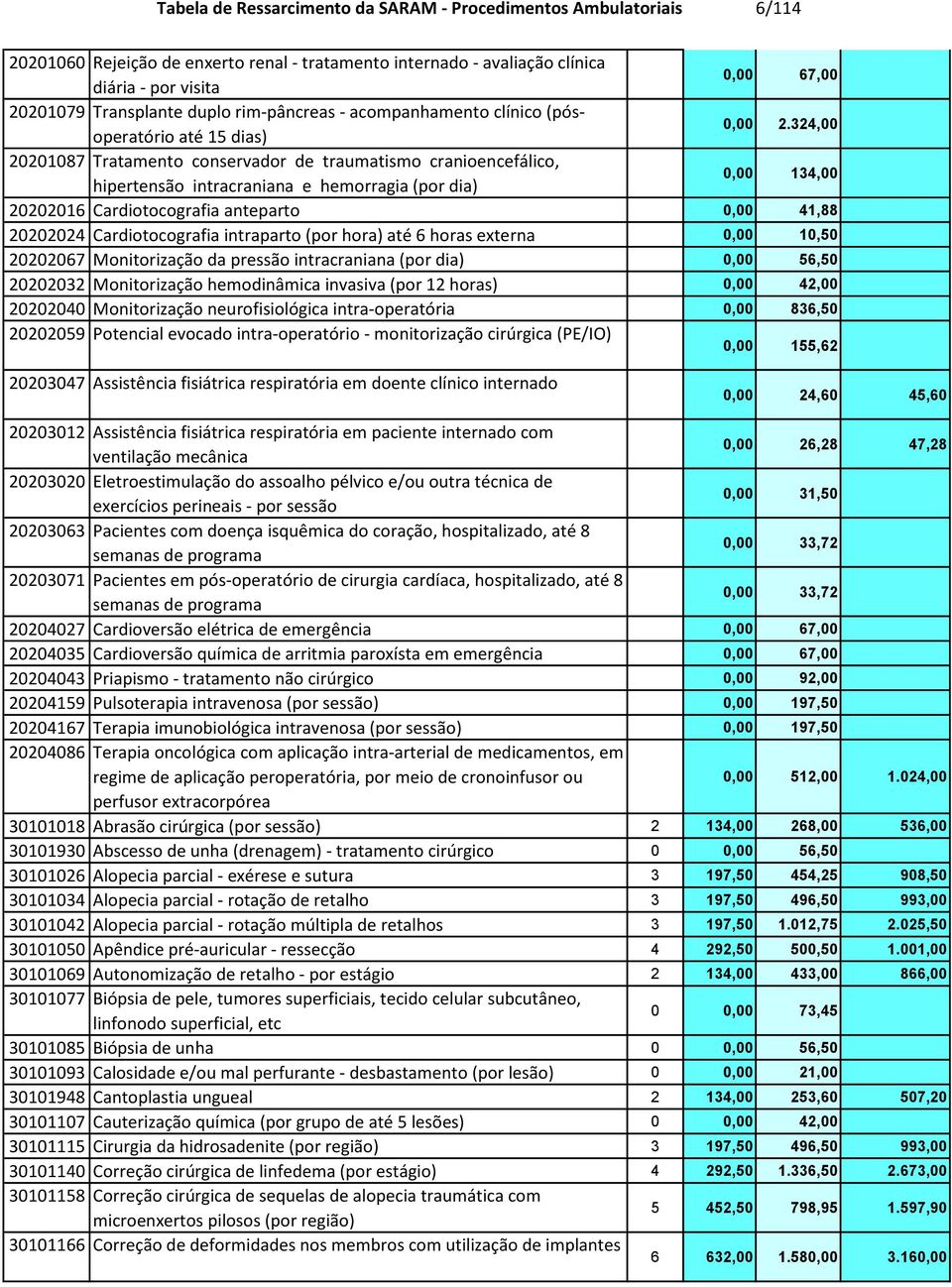 Tabela de Ressarcimento da SARAM - Procedimentos Ambulatoriais 6/114

| | | | | | |
|---|---|---|---|---|---|
| 20201060 | Rejeição de enxerto renal - tratamento internado - avaliação clínica diária - por visita | | 0,00 | 67,00 | |
| 20201079 | Transplante duplo rim-pâncreas - acompanhamento clínico (pós-operatório até 15 dias) | | 0,00 | 2.324,00 | |
| 20201087 | Tratamento conservador de traumatismo cranioencefálico, hipertensão intracraniana e hemorragia (por dia) | | 0,00 | 134,00 | |
| 20202016 | Cardiotocografia anteparto | | 0,00 | 41,88 | |
| 20202024 | Cardiotocografia intraparto (por hora) até 6 horas externa | | 0,00 | 10,50 | |
| 20202067 | Monitorização da pressão intracraniana (por dia) | | 0,00 | 56,50 | |
| 20202032 | Monitorização hemodinâmica invasiva (por 12 horas) | | 0,00 | 42,00 | |
| 20202040 | Monitorização neurofisiológica intra-operatória | | 0,00 | 836,50 | |
| 20202059 | Potencial evocado intra-operatório - monitorização cirúrgica (PE/IO) | | 0,00 | 155,62 | |
| 20203047 | Assistência fisiátrica respiratória em doente clínico internado | | 0,00 | 24,60 | 45,60 |
| 20203012 | Assistência fisiátrica respiratória em paciente internado com ventilação mecânica | | 0,00 | 26,28 | 47,28 |
| 20203020 | Eletroestimulação do assoalho pélvico e/ou outra técnica de exercícios perineais - por sessão | | 0,00 | 31,50 | |
| 20203063 | Pacientes com doença isquêmica do coração, hospitalizado, até 8 semanas de programa | | 0,00 | 33,72 | |
| 20203071 | Pacientes em pós-operatório de cirurgia cardíaca, hospitalizado, até 8 semanas de programa | | 0,00 | 33,72 | |
| 20204027 | Cardioversão elétrica de emergência | | 0,00 | 67,00 | |
| 20204035 | Cardioversão química de arritmia paroxísta em emergência | | 0,00 | 67,00 | |
| 20204043 | Priapismo - tratamento não cirúrgico | | 0,00 | 92,00 | |
| 20204159 | Pulsoterapia intravenosa (por sessão) | | 0,00 | 197,50 | |
| 20204167 | Terapia imunobiológica intravenosa (por sessão) | | 0,00 | 197,50 | |
| 20204086 | Terapia oncológica com aplicação intra-arterial de medicamentos, em regime de aplicação peroperatória, por meio de cronoinfusor ou perfusor extracorpórea | | 0,00 | 512,00 | 1.024,00 |
| 30101018 | Abrasão cirúrgica (por sessão) | 2 | 134,00 | 268,00 | 536,00 |
| 30101930 | Abscesso de unha (drenagem) - tratamento cirúrgico | 0 | 0,00 | 56,50 | |
| 30101026 | Alopecia parcial - exérese e sutura | 3 | 197,50 | 454,25 | 908,50 |
| 30101034 | Alopecia parcial - rotação de retalho | 3 | 197,50 | 496,50 | 993,00 |
| 30101042 | Alopecia parcial - rotação múltipla de retalhos | 3 | 197,50 | 1.012,75 | 2.025,50 |
| 30101050 | Apêndice pré-auricular - ressecção | 4 | 292,50 | 500,50 | 1.001,00 |
| 30101069 | Autonomização de retalho - por estágio | 2 | 134,00 | 433,00 | 866,00 |
| 30101077 | Biópsia de pele, tumores superficiais, tecido celular subcutâneo, linfonodo superficial, etc | 0 | 0,00 | 73,45 | |
| 30101085 | Biópsia de unha | 0 | 0,00 | 56,50 | |
| 30101093 | Calosidade e/ou mal perfurante - desbastamento (por lesão) | 0 | 0,00 | 21,00 | |
| 30101948 | Cantoplastia ungueal | 2 | 134,00 | 253,60 | 507,20 |
| 30101107 | Cauterização química (por grupo de até 5 lesões) | 0 | 0,00 | 42,00 | |
| 30101115 | Cirurgia da hidrosadenite (por região) | 3 | 197,50 | 496,50 | 993,00 |
| 30101140 | Correção cirúrgica de linfedema (por estágio) | 4 | 292,50 | 1.336,50 | 2.673,00 |
| 30101158 | Correção cirúrgica de sequelas de alopecia traumática com microenxertos pilosos (por região) | 5 | 452,50 | 798,95 | 1.597,90 |
| 30101166 | Correção de deformidades nos membros com utilização de implantes | 6 | 632,00 | 1.580,00 | 3.160,00 |